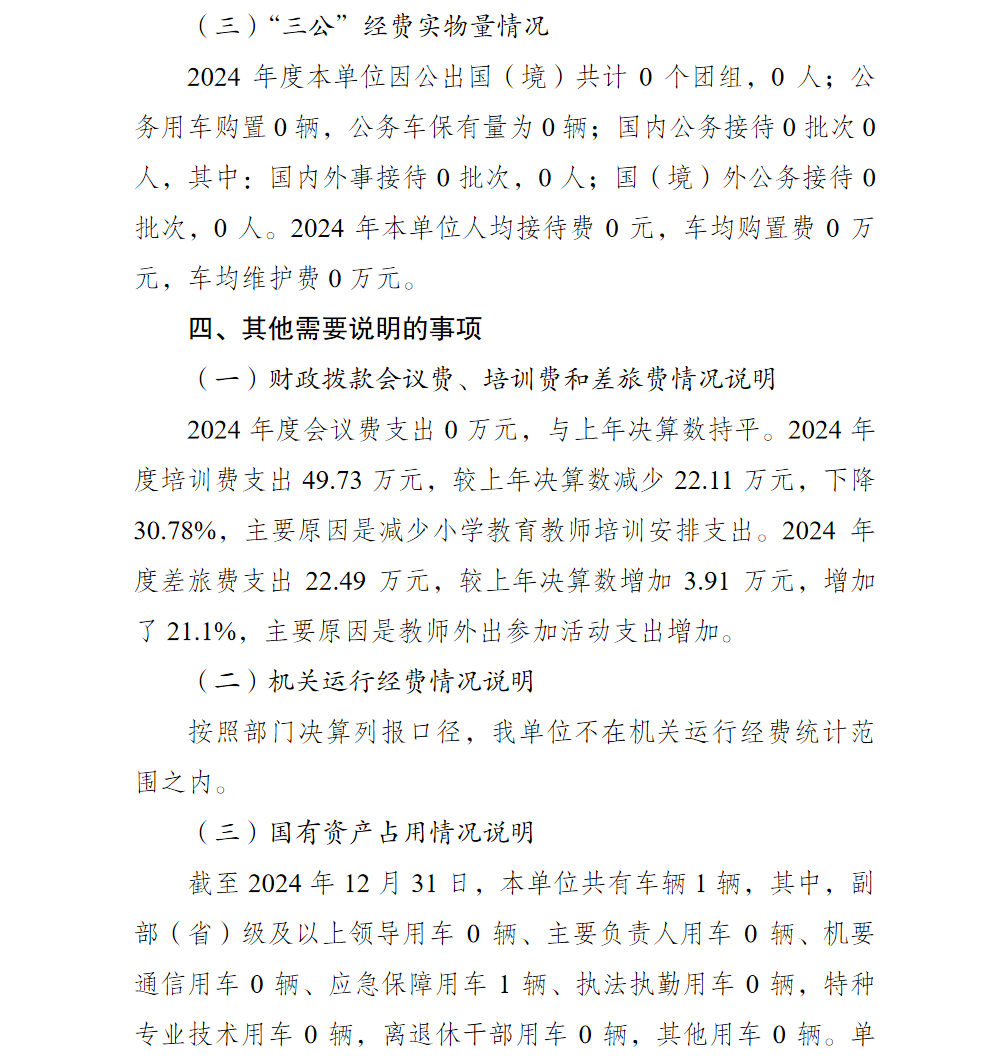 （三）“三公”经费实物量情况

2024 年度本单位因公出国（境）共计 0 个团组，0 人；公务用车购置 0 辆，公务车保有量为 0 辆；国内公务接待 0 批次 0 人，其中：国内外事接待 0 批次，0 人；国（境）外公务接待 0 批次，0 人。2024 年本单位人均接待费 0 元，车均购置费 0 万元，车均维护费 0 万元。

四、其他需要说明的事项

（一）财政拨款会议费、培训费和差旅费情况说明

2024 年度会议费支出 0 万元，与上年决算数持平。2024 年度培训费支出 49.73 万元，较上年决算数减少 22.11 万元，下降 30.78%，主要原因是减少小学教育教师培训安排支出。2024 年度差旅费支出 22.49 万元，较上年决算数增加 3.91 万元，增加了 21.1%，主要原因是教师外出参加活动支出增加。

（二）机关运行经费情况说明

按照部门决算列报口径，我单位不在机关运行经费统计范围之内。

（三）国有资产占用情况说明

截至 2024 年 12 月 31 日，本单位共有车辆 1 辆，其中，副部（省）级及以上领导用车 0 辆、主要负责人用车 0 辆、机要通信用车 0 辆、应急保障用车 1 辆、执法执勤用车 0 辆，特种专业技术用车 0 辆，离退休干部用车 0 辆，其他用车 0 辆。单